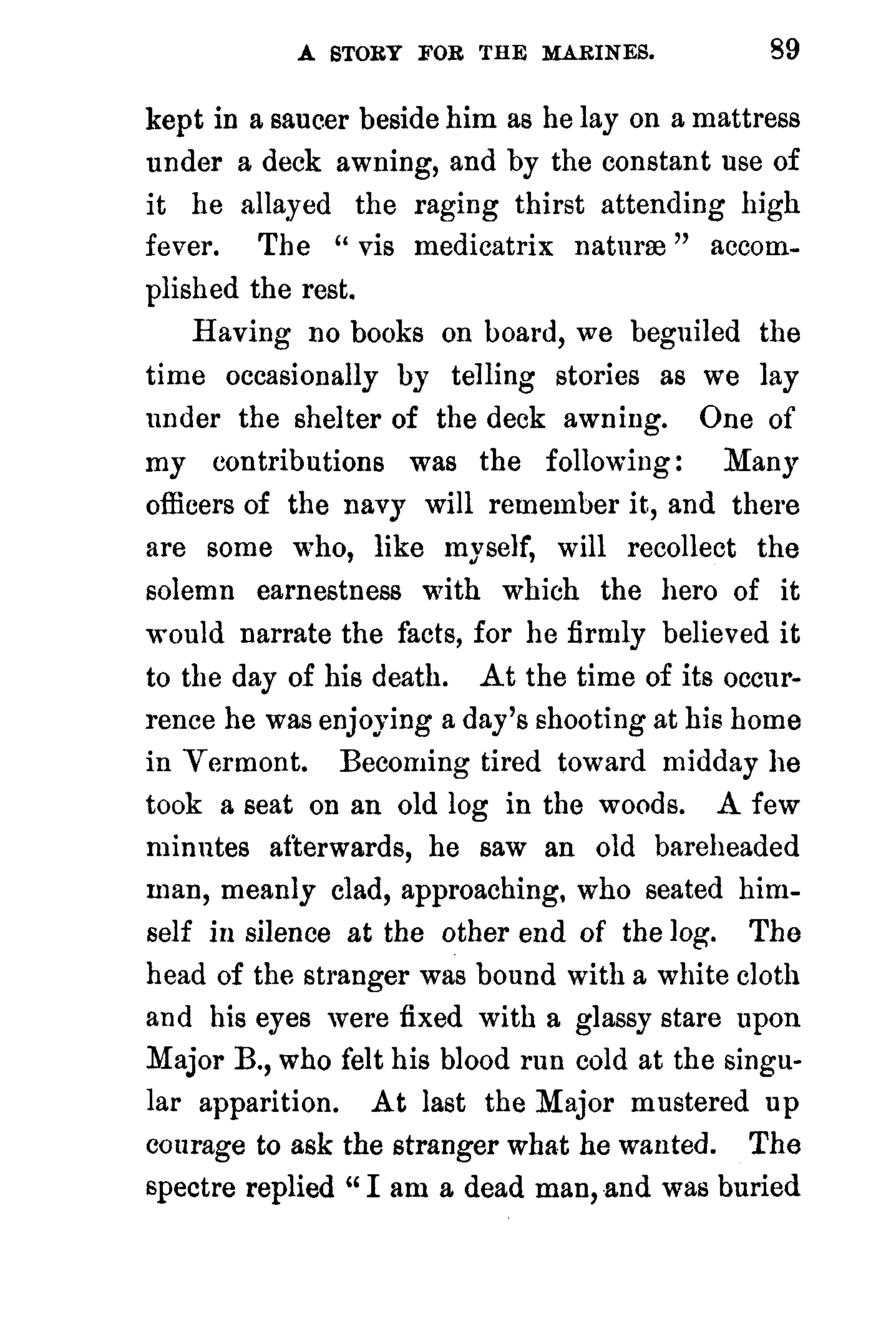 A STORY FOR THE MARINES. 89

kept in a saucer beside him as he lay on a mattress under a deck awning, and by the constant use of it he allayed the raging thirst attending high fever. The "vis medicatrix naturæ" accomplished the rest.

Having no books on board, we beguiled the time occasionally by telling stories as we lay under the shelter of the deck awning. One of my contributions was the following: Many officers of the navy will remember it, and there are some who, like myself, will recollect the solemn earnestness with which the hero of it would narrate the facts, for he firmly believed it to the day of his death. At the time of its occurrence he was enjoying a day's shooting at his home in Vermont. Becoming tired toward midday he took a seat on an old log in the woods. A few minutes afterwards, he saw an old bareheaded man, meanly clad, approaching, who seated himself in silence at the other end of the log. The head of the stranger was bound with a white cloth and his eyes were fixed with a glassy stare upon Major B., who felt his blood run cold at the singular apparition. At last the Major mustered up courage to ask the stranger what he wanted. The spectre replied "I am a dead man, and was buried